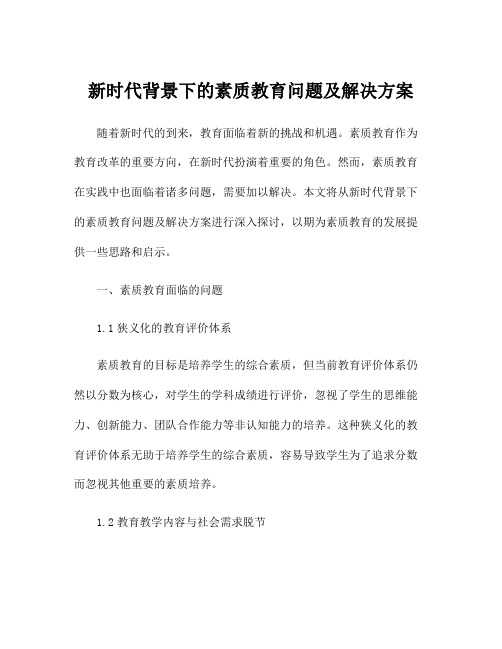 新时代背景下的素质教育问题及解决方案

随着新时代的到来，教育面临着新的挑战和机遇。素质教育作为教育改革的重要方向，在新时代扮演着重要的角色。然而，素质教育在实践中也面临着诸多问题，需要加以解决。本文将从新时代背景下的素质教育问题及解决方案进行深入探讨，以期为素质教育的发展提供一些思路和启示。

一、素质教育面临的问题

1.1 狭义化的教育评价体系

素质教育的目标是培养学生的综合素质，但当前教育评价体系仍然以分数为核心，对学生的学科成绩进行评价，忽视了学生的思维能力、创新能力、团队合作能力等非认知能力的培养。这种狭义化的教育评价体系无助于培养学生的综合素质，容易导致学生为了追求分数而忽视其他重要的素质培养。

1.2 教育教学内容与社会需求脱节